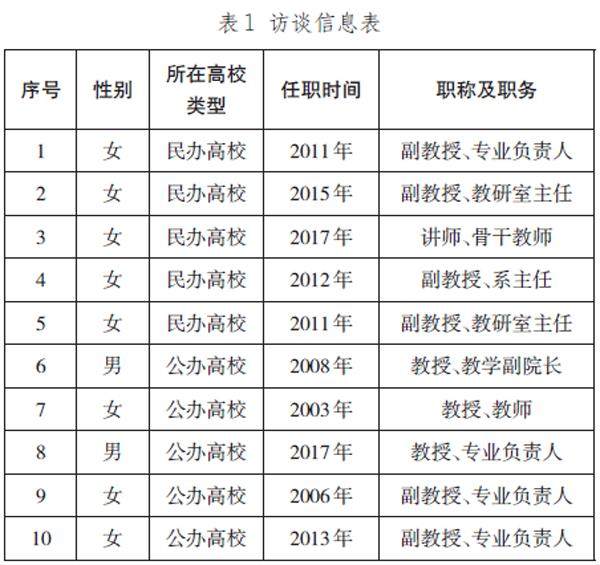 表1 访谈信息表

| 序号 | 性别 | 所在高校类型 | 任职时间 | 职称及职务 |
|---|---|---|---|---|
| 1 | 女 | 民办高校 | 2011年 | 副教授、专业负责人 |
| 2 | 女 | 民办高校 | 2015年 | 副教授、教研室主任 |
| 3 | 女 | 民办高校 | 2017年 | 讲师、骨干教师 |
| 4 | 女 | 民办高校 | 2012年 | 副教授、系主任 |
| 5 | 女 | 民办高校 | 2011年 | 副教授、教研室主任 |
| 6 | 男 | 公办高校 | 2008年 | 教授、教学副院长 |
| 7 | 女 | 公办高校 | 2003年 | 教授、教师 |
| 8 | 男 | 公办高校 | 2017年 | 教授、专业负责人 |
| 9 | 女 | 公办高校 | 2006年 | 副教授、专业负责人 |
| 10 | 女 | 公办高校 | 2013年 | 副教授、专业负责人 |